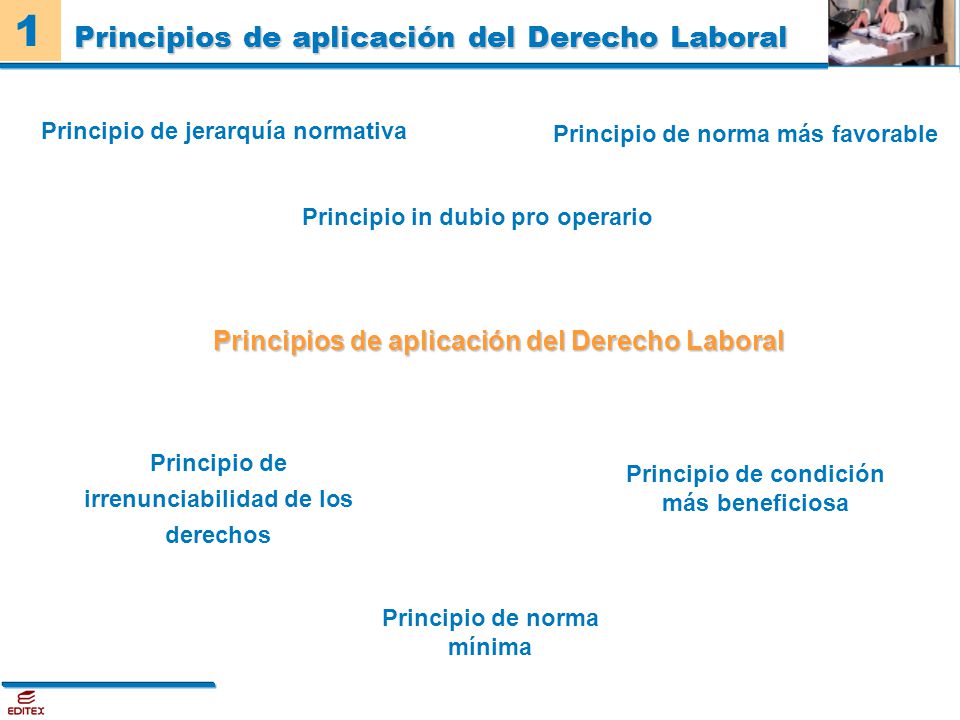 1 Principios de aplicación del Derecho Laboral

Principio de jerarquía normativa

Principio de norma más favorable

Principio in dubio pro operario

Principios de aplicación del Derecho Laboral

Principio de irrenunciabilidad de los derechos

Principio de condición más beneficiosa

Principio de norma mínima

EDITEX